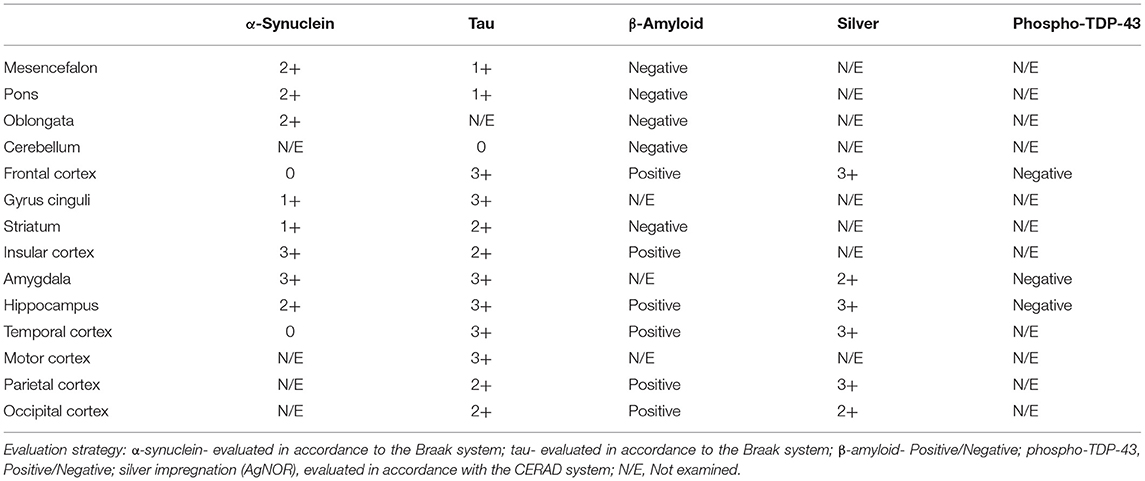 | | α-Synuclein | Tau | β-Amyloid | Silver | Phospho-TDP-43 |
|---|---|---|---|---|---|
| Mesencefalon | 2+ | 1+ | Negative | N/E | N/E |
| Pons | 2+ | 1+ | Negative | N/E | N/E |
| Oblongata | 2+ | N/E | Negative | N/E | N/E |
| Cerebellum | N/E | 0 | Negative | N/E | N/E |
| Frontal cortex | 0 | 3+ | Positive | 3+ | Negative |
| Gyrus cinguli | 1+ | 3+ | N/E | N/E | N/E |
| Striatum | 1+ | 2+ | Negative | N/E | N/E |
| Insular cortex | 3+ | 2+ | Positive | N/E | N/E |
| Amygdala | 3+ | 3+ | N/E | 2+ | Negative |
| Hippocampus | 2+ | 3+ | Positive | 3+ | Negative |
| Temporal cortex | 0 | 3+ | Positive | 3+ | N/E |
| Motor cortex | N/E | 3+ | N/E | N/E | N/E |
| Parietal cortex | N/E | 2+ | Positive | 3+ | N/E |
| Occipital cortex | N/E | 2+ | Positive | 2+ | N/E |

Evaluation strategy: α-synuclein- evaluated in accordance to the Braak system; tau- evaluated in accordance to the Braak system; β-amyloid- Positive/Negative; phospho-TDP-43, Positive/Negative; silver impregnation (AgNOR), evaluated in accordance with the CERAD system; N/E, Not examined.